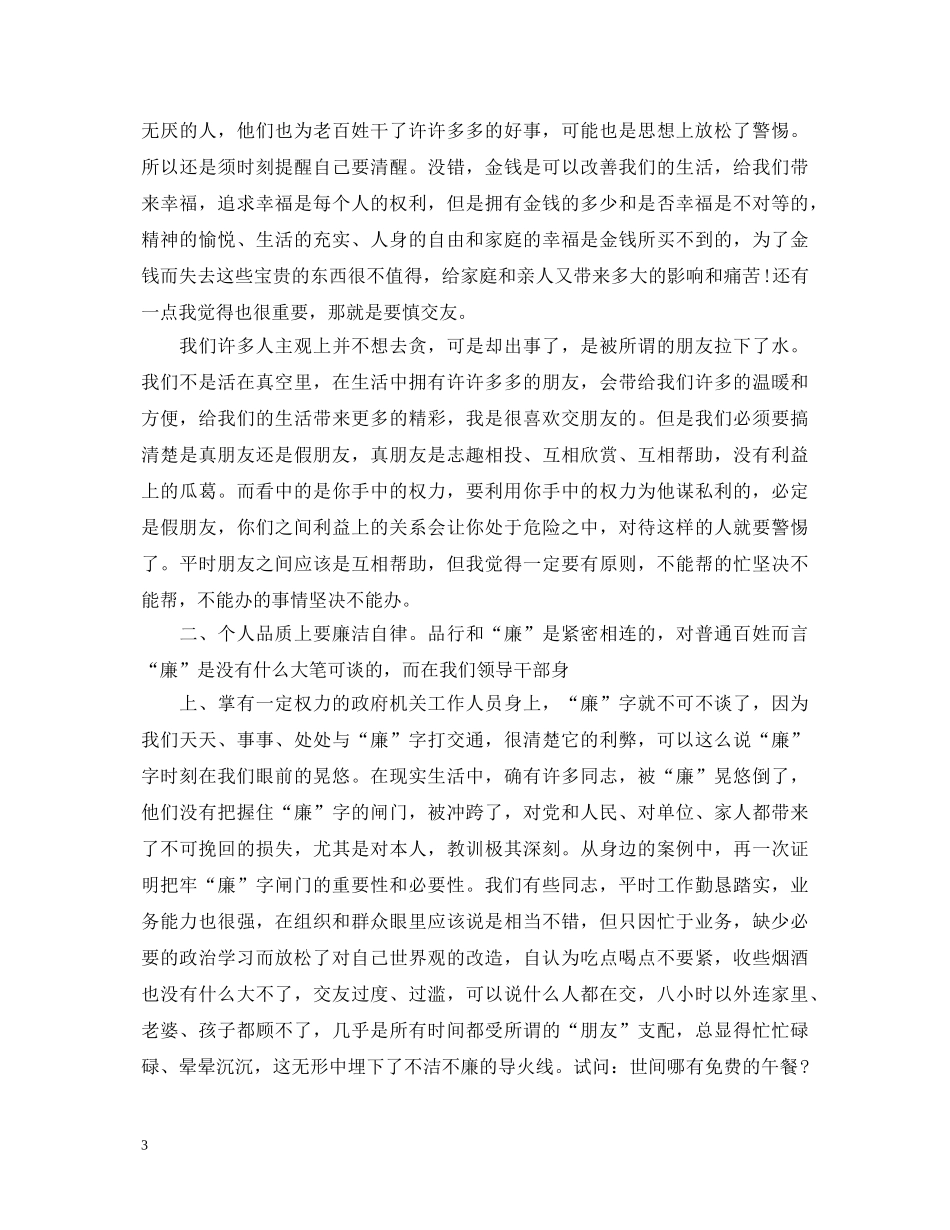 无厌的人，他们也为老百姓干了许许多多的好事，可能也是思想上放松了警惕。所以还是须时刻提醒自己要清醒。没错，金钱是可以改善我们的生活，给我们带来幸福，追求幸福是每个人的权利，但是拥有金钱的多少和是否幸福是不对等的，精神的愉悦、生活的充实、人身的自由和家庭的幸福是金钱所买不到的，为了金钱而失去这些宝贵的东西很不值得，给家庭和亲人又带来多大的影响和痛苦！还有一点我觉得也很重要，那就是要慎交友。

我们许多人主观上并不想去贪，可是却出事了，是被所谓的朋友拉下了水。我们不是活在真空里，在生活中拥有许许多多的朋友，会带给我们许多的温暖和方便，给我们的生活带来更多的精彩，我是很喜欢交朋友的。但是我们必须要搞清楚是真朋友还是假朋友，真朋友是志趣相投、互相欣赏、互相帮助，没有利益上的瓜葛。而看中的是你手中的权力，要利用你手中的权力为他谋私利的，必定是假朋友，你们之间利益上的关系会让你处于危险之中，对待这样的人就要警惕了。平时朋友之间应该是互相帮助，但我觉得一定要有原则，不能帮的忙坚决不能帮，不能办的事情坚决不能办。

二、个人品质上要廉洁自律。品行和“廉”是紧密相连的，对普通百姓而言“廉”是没有什么大笔可谈的，而在我们领导干部身

上、掌有一定权力的政府机关工作人员身上，“廉”字就不可不谈了，因为我们天天、事事、处处与“廉”字打交通，很清楚它的利弊，可以这么说“廉”字时刻在我们眼前的晃悠。在现实生活中，确有许多同志，被“廉”晃悠倒了，他们没有把握住“廉”字的闸门，被冲跨了，对党和人民、对单位、家人都带来了不可挽回的损失，尤其是对本人，教训极其深刻。从身边的案例中，再一次证明把牢“廉”字闸门的重要性和必要性。我们有些同志，平时工作勤恳踏实，业务能力也很强，在组织和群众眼里应该说是相当不错，但只因忙于业务，缺少必要的政治学习而放松了对自己世界观的改造，自认为吃点喝点不要紧，收些烟酒也没有什么大不了，交友过度、过滥，可以说什么人都在交，八小时以外连家里、老婆、孩子都顾不了，几乎是所有时间都受所谓的“朋友”支配，总显得忙忙碌碌、晕晕沉沉，这无形中埋下了不洁不廉的导火线。试问：世间哪有免费的午餐？

3